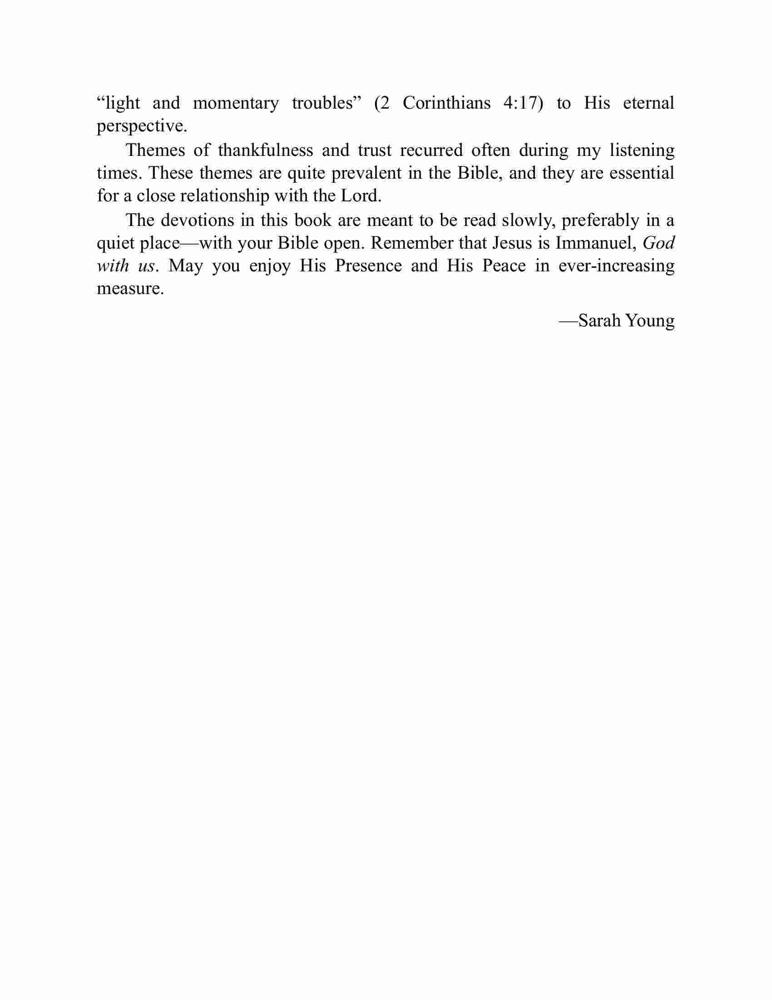 “light and momentary troubles” (2 Corinthians 4:17) to His eternal perspective.

Themes of thankfulness and trust recurred often during my listening times. These themes are quite prevalent in the Bible, and they are essential for a close relationship with the Lord.

The devotions in this book are meant to be read slowly, preferably in a quiet place—with your Bible open. Remember that Jesus is Immanuel, God with us. May you enjoy His Presence and His Peace in ever-increasing measure.

—Sarah Young